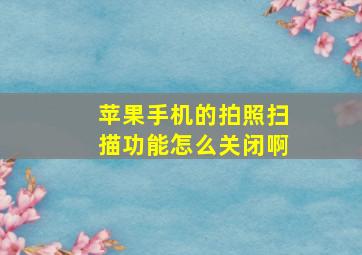 苹果手机的拍照扫描功能怎么关闭啊